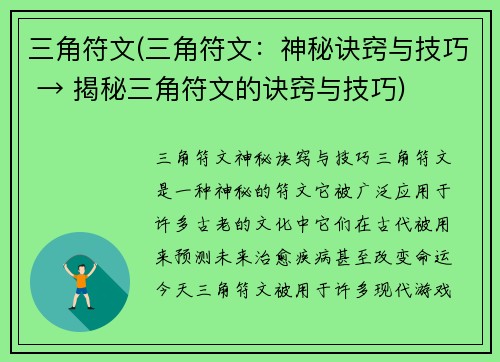 三角符文(三角符文：神秘诀窍与技巧 → 揭秘三角符文的诀窍与技巧)

三角符文神秘诀窍与技巧三角符文是一种神秘的符文它被广泛应用于许多古老的文化中它们在古代被用来预测未来治愈疾病甚至改变命运今天三角符文被用于许多现代游戏